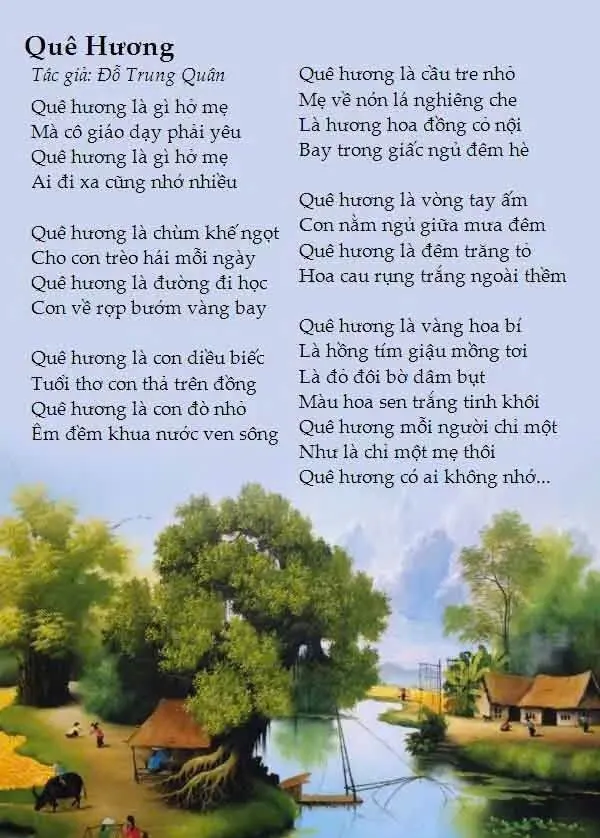 Quê Hương
Tác giả: Đỗ Trung Quân

Quê hương là gì hở mẹ
Mà cô giáo dạy phải yêu
Quê hương là gì hở mẹ
Ai đi xa cũng nhớ nhiều

Quê hương là chùm khế ngọt
Cho con trèo hái mỗi ngày
Quê hương là đường đi học
Con về rợp bướm vàng bay

Quê hương là con diều biếc
Tuổi thơ con thả trên đồng
Quê hương là con đò nhỏ
Êm đềm khua nước ven sông

Quê hương là cầu tre nhỏ
Mẹ về nón lá nghiêng che
Là hương hoa đồng cỏ nội
Bay trong giấc ngủ đêm hè

Quê hương là vòng tay ấm
Con nằm ngủ giữa mưa đêm
Quê hương là đêm trăng tỏ
Hoa cau rụng trắng ngoài thềm

Quê hương là vàng hoa bí
Là hồng tím giậu mồng tơi
Là đỏ đôi bờ dâm bụt
Màu hoa sen trắng tinh khôi
Quê hương mỗi người chỉ một
Như là chỉ một mẹ thôi
Quê hương có ai không nhớ...